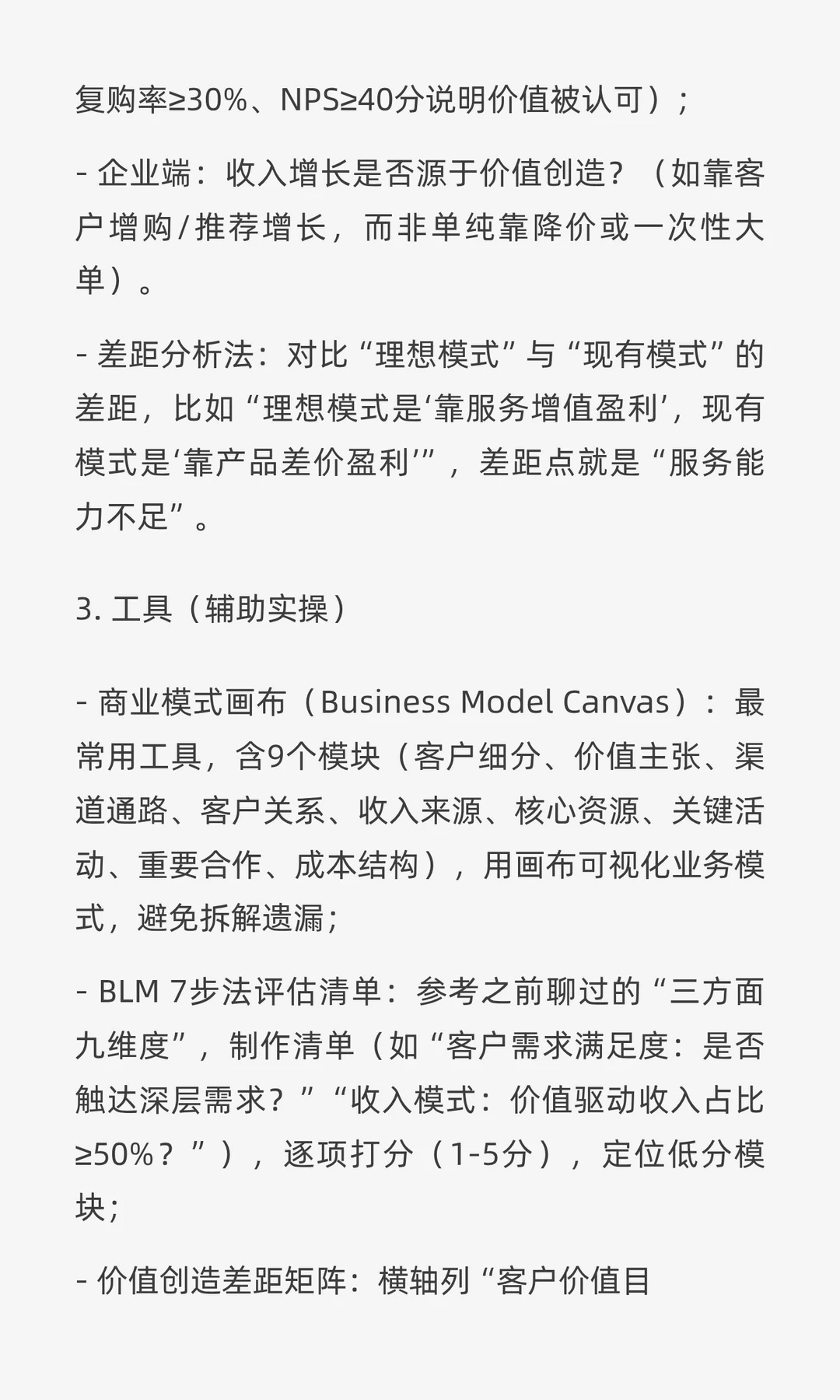 复购率≥30%、NPS≥40分说明价值被认可）；

- 企业端：收入增长是否源于价值创造？（如靠客户增购/推荐增长，而非单纯靠降价或一次性大单）。

- 差距分析法：对比“理想模式”与“现有模式”的差距，比如“理想模式是‘靠服务增值盈利’，现有模式是‘靠产品差价盈利’”，差距点就是“服务能力不足”。

3. 工具（辅助实操）

- 商业模式画布（Business Model Canvas）：最常用工具，含9个模块（客户细分、价值主张、渠道通路、客户关系、收入来源、核心资源、关键活动、重要合作、成本结构），用画布可视化业务模式，避免拆解遗漏；

- BLM 7步法评估清单：参考之前聊过的“三方面九维度”，制作清单（如“客户需求满足度：是否触达深层需求？”“收入模式：价值驱动收入占比≥50%？”），逐项打分（1-5分），定位低分模块；

- 价值创造差距矩阵：横轴列“客户价值目